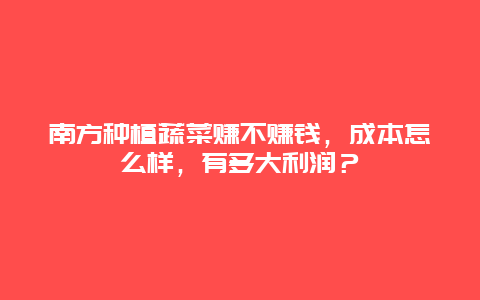 南方种植蔬菜赚不赚钱，成本怎么样，有多大利润？